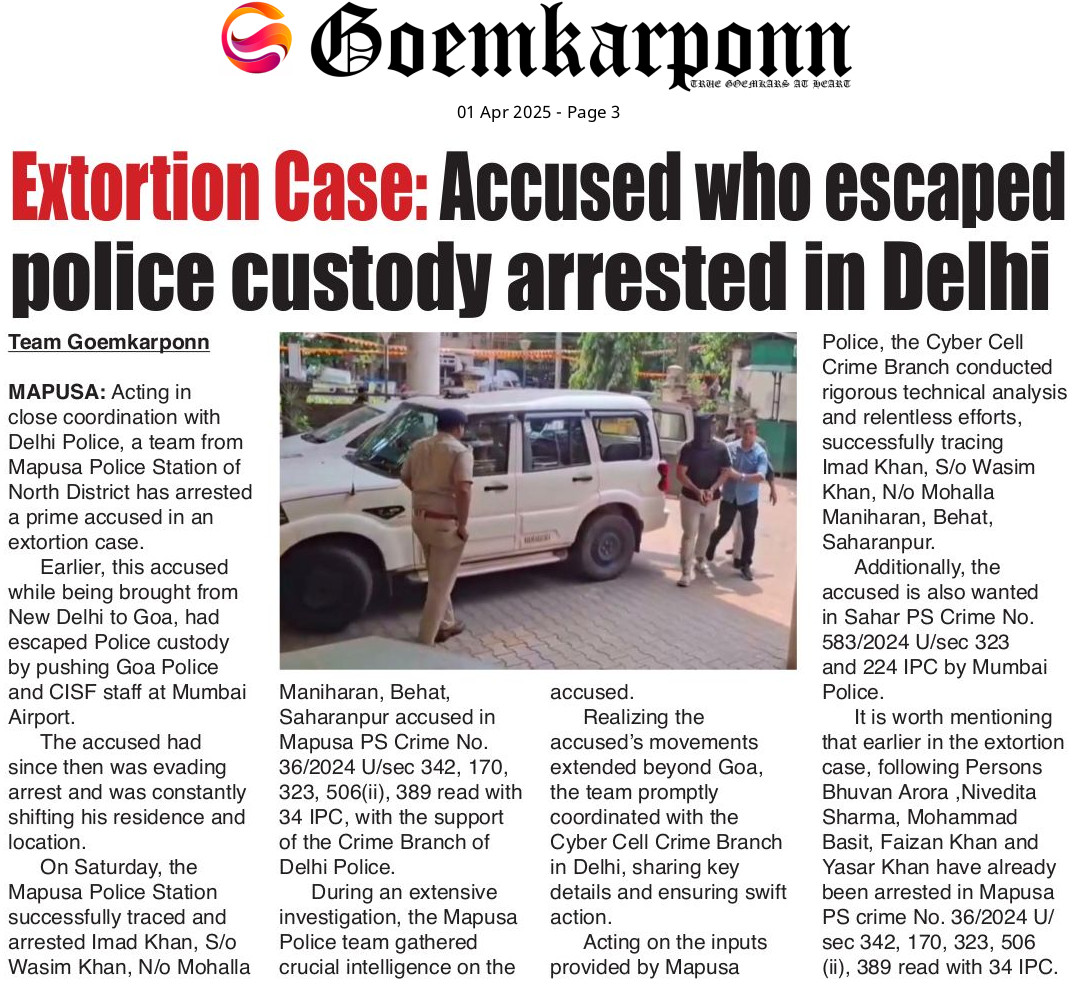 Goemkarponn
TRUE GOEMKARS AT HEART

01 Apr 2025 - Page 3

Extortion Case: Accused who escaped police custody arrested in Delhi

Team Goemkarponn

MAPUSA: Acting in close coordination with Delhi Police, a team from Mapusa Police Station of North District has arrested a prime accused in an extortion case.

Earlier, this accused while being brought from New Delhi to Goa, had escaped Police custody by pushing Goa Police and CISF staff at Mumbai Airport.

The accused had since then was evading arrest and was constantly shifting his residence and location.

On Saturday, the Mapusa Police Station successfully traced and arrested Imad Khan, S/o Wasim Khan, N/o Mohalla Maniharan, Behat, Saharanpur accused in Mapusa PS Crime No. 36/2024 U/sec 342, 170, 323, 506(ii), 389 read with 34 IPC, with the support of the Crime Branch of Delhi Police.

During an extensive investigation, the Mapusa Police team gathered crucial intelligence on the accused.

Realizing the accused's movements extended beyond Goa, the team promptly coordinated with the Cyber Cell Crime Branch in Delhi, sharing key details and ensuring swift action.

Acting on the inputs provided by Mapusa Police, the Cyber Cell Crime Branch conducted rigorous technical analysis and relentless efforts, successfully tracing Imad Khan, S/o Wasim Khan, N/o Mohalla Maniharan, Behat, Saharanpur.

Additionally, the accused is also wanted in Sahar PS Crime No. 583/2024 U/sec 323 and 224 IPC by Mumbai Police.

It is worth mentioning that earlier in the extortion case, following Persons Bhuvan Arora ,Nivedita Sharma, Mohammad Basit, Faizan Khan and Yasar Khan have already been arrested in Mapusa PS crime No. 36/2024 U/sec 342, 170, 323, 506 (ii), 389 read with 34 IPC.